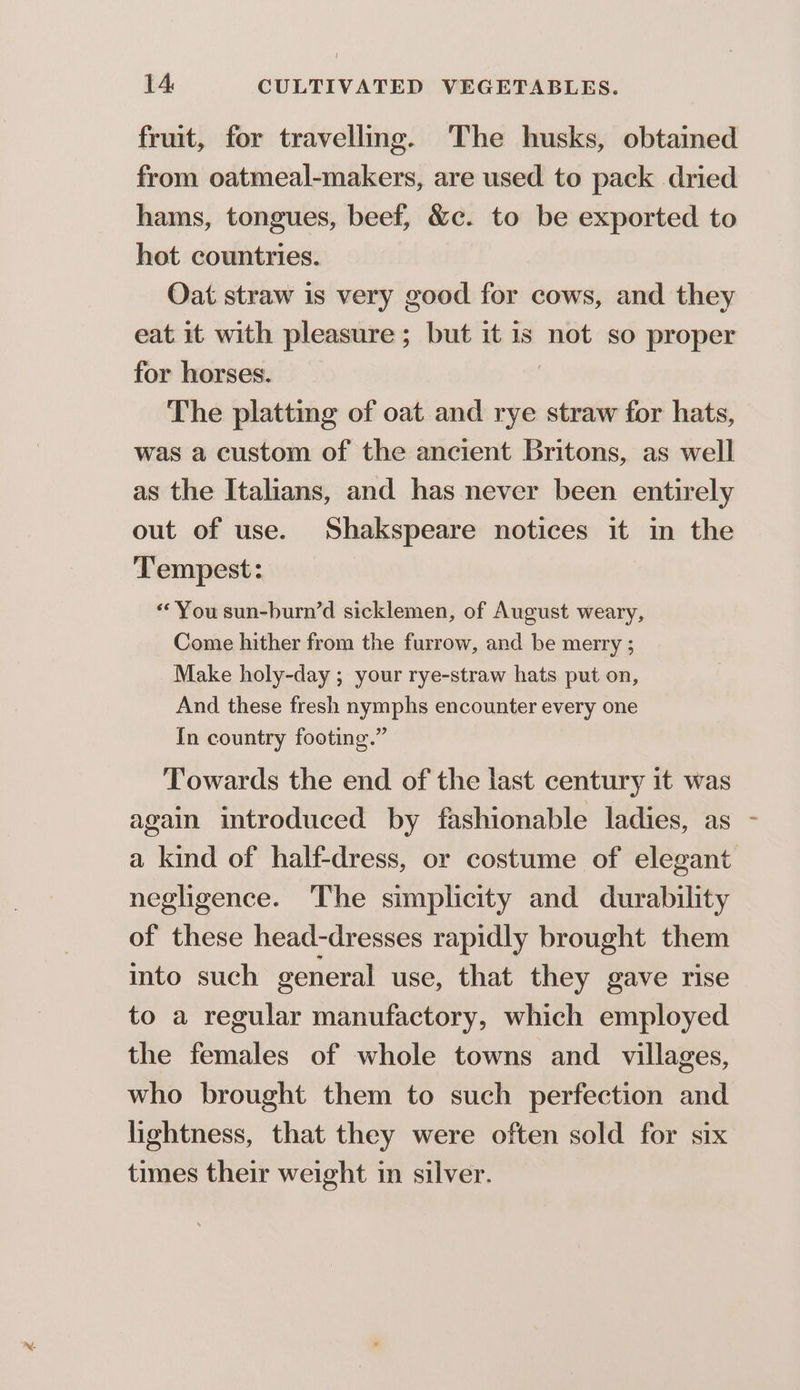 14 CULTIVATED VEGETABLES.

fruit, for travelling. The husks, obtained from oatmeal-makers, are used to pack dried hams, tongues, beef, &c. to be exported to hot countries.

Oat straw is very good for cows, and they eat it with pleasure; but it is not so proper for horses.

The platting of oat and rye straw for hats, was a custom of the ancient Britons, as well as the Italians, and has never been entirely out of use. Shakspeare notices it in the Tempest:

"You sun-burn'd sicklemen, of August weary,
Come hither from the furrow, and be merry;
Make holy-day; your rye-straw hats put on,
And these fresh nymphs encounter every one
In country footing."

Towards the end of the last century it was again introduced by fashionable ladies, as a kind of half-dress, or costume of elegant negligence. The simplicity and durability of these head-dresses rapidly brought them into such general use, that they gave rise to a regular manufactory, which employed the females of whole towns and villages, who brought them to such perfection and lightness, that they were often sold for six times their weight in silver.